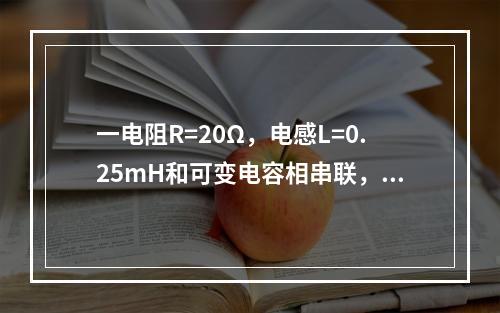 一电阻R=20Ω，电感L=0.25mH和可变电容相串联，...